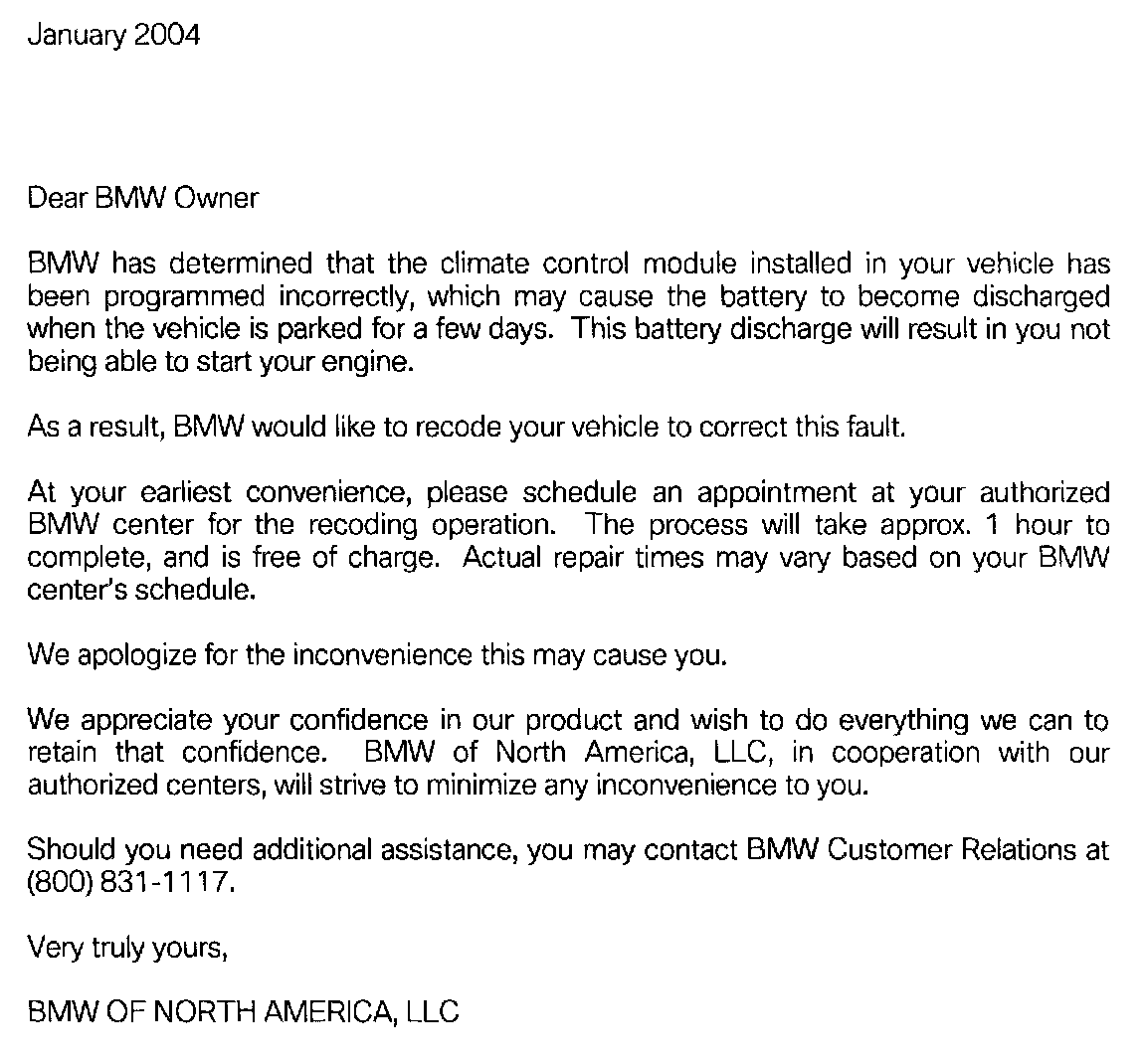 January 2004

Dear BMW Owner

BMW has determined that the climate control module installed in your vehicle has been programmed incorrectly, which may cause the battery to become discharged when the vehicle is parked for a few days. This battery discharge will result in you not being able to start your engine.

As a result, BMW would like to recode your vehicle to correct this fault.

At your earliest convenience, please schedule an appointment at your authorized BMW center for the recoding operation. The process will take approx. 1 hour to complete, and is free of charge. Actual repair times may vary based on your BMW center's schedule.

We apologize for the inconvenience this may cause you.

We appreciate your confidence in our product and wish to do everything we can to retain that confidence. BMW of North America, LLC, in cooperation with our authorized centers, will strive to minimize any inconvenience to you.

Should you need additional assistance, you may contact BMW Customer Relations at (800) 831-1117.

Very truly yours,

BMW OF NORTH AMERICA, LLC